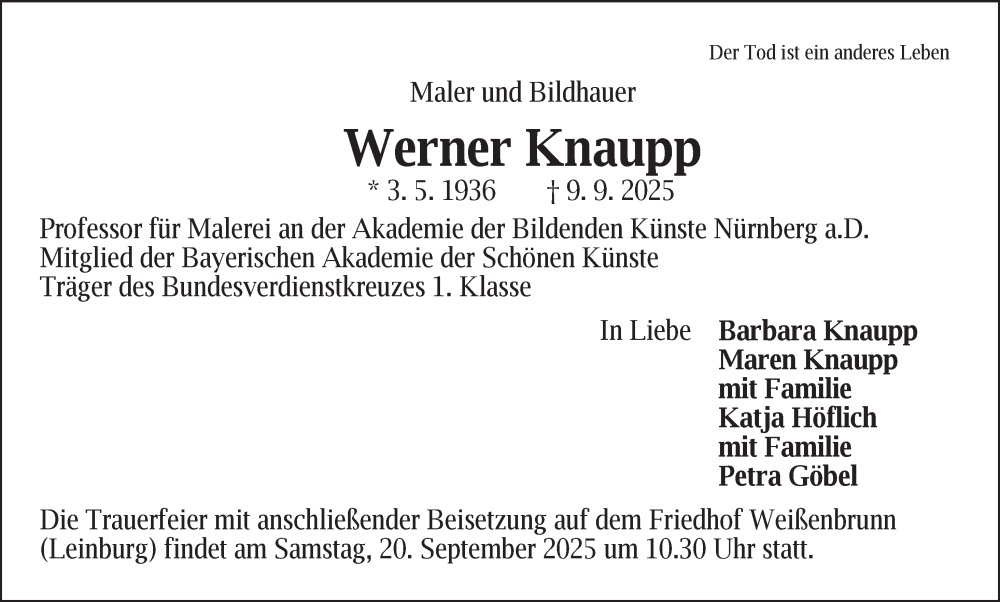 Der Tod ist ein anderes Leben

Maler und Bildhauer

Werner Knaupp

* 3. 5. 1936 † 9. 9. 2025

Professor für Malerei an der Akademie der Bildenden Künste Nürnberg a.D.
Mitglied der Bayerischen Akademie der Schönen Künste
Träger des Bundesverdienstkreuzes 1. Klasse

In Liebe Barbara Knaupp
Maren Knaupp
mit Familie
Katja Höflich
mit Familie
Petra Göbel

Die Trauerfeier mit anschließender Beisetzung auf dem Friedhof Weißenbrunn (Leinburg) findet am Samstag, 20. September 2025 um 10.30 Uhr statt.